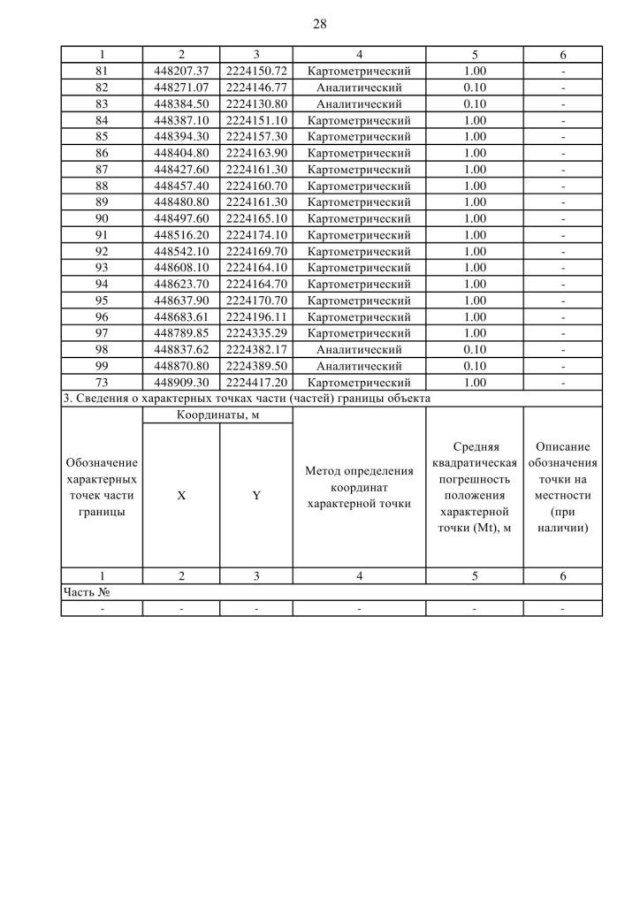 28

| 1 | 2 | 3 | 4 | 5 | 6 |
|---|---|---|---|---|---|
| 81 | 448207.37 | 2224150.72 | Картометрический | 1.00 | - |
| 82 | 448271.07 | 2224146.77 | Аналитический | 0.10 | - |
| 83 | 448384.50 | 2224130.80 | Аналитический | 0.10 | - |
| 84 | 448387.10 | 2224151.10 | Картометрический | 1.00 | - |
| 85 | 448394.30 | 2224157.30 | Картометрический | 1.00 | - |
| 86 | 448404.80 | 2224163.90 | Картометрический | 1.00 | - |
| 87 | 448427.60 | 2224161.30 | Картометрический | 1.00 | - |
| 88 | 448457.40 | 2224160.70 | Картометрический | 1.00 | - |
| 89 | 448480.80 | 2224161.30 | Картометрический | 1.00 | - |
| 90 | 448497.60 | 2224165.10 | Картометрический | 1.00 | - |
| 91 | 448516.20 | 2224174.10 | Картометрический | 1.00 | - |
| 92 | 448542.10 | 2224169.70 | Картометрический | 1.00 | - |
| 93 | 448608.10 | 2224164.10 | Картометрический | 1.00 | - |
| 94 | 448623.70 | 2224164.70 | Картометрический | 1.00 | - |
| 95 | 448637.90 | 2224170.70 | Картометрический | 1.00 | - |
| 96 | 448683.61 | 2224196.11 | Картометрический | 1.00 | - |
| 97 | 448789.85 | 2224335.29 | Картометрический | 1.00 | - |
| 98 | 448837.62 | 2224382.17 | Аналитический | 0.10 | - |
| 99 | 448870.80 | 2224389.50 | Аналитический | 0.10 | - |
| 73 | 448909.30 | 2224417.20 | Картометрический | 1.00 | - |

3. Сведения о характерных точках части (частей) границы объекта

| Обозначение характерных точек части границы | Координаты, м X | Координаты, м Y | Метод определения координат характерной точки | Средняя квадратическая погрешность положения характерной точки (Mt), м | Описание обозначения точки на местности (при наличии) |
|---|---|---|---|---|---|
| 1 | 2 | 3 | 4 | 5 | 6 |
| Часть № | | | | | |
| - | - | - | - | - | - |